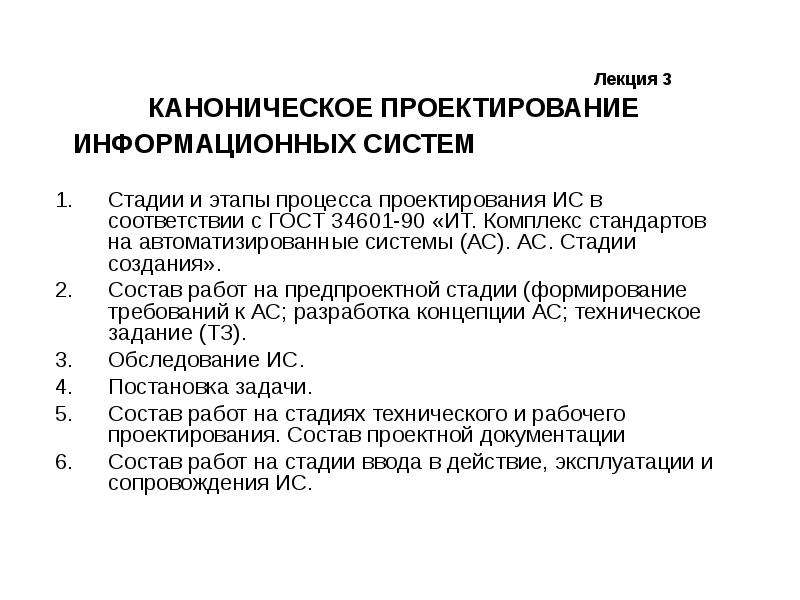 Лекция 3

КАНОНИЧЕСКОЕ ПРОЕКТИРОВАНИЕ ИНФОРМАЦИОННЫХ СИСТЕМ

1. Стадии и этапы процесса проектирования ИС в соответствии с ГОСТ 34601-90 «ИТ. Комплекс стандартов на автоматизированные системы (АС). АС. Стадии создания».
2. Состав работ на предпроектной стадии (формирование требований к АС; разработка концепции АС; техническое задание (ТЗ).
3. Обследование ИС.
4. Постановка задачи.
5. Состав работ на стадиях технического и рабочего проектирования. Состав проектной документации
6. Состав работ на стадии ввода в действие, эксплуатации и сопровождения ИС.